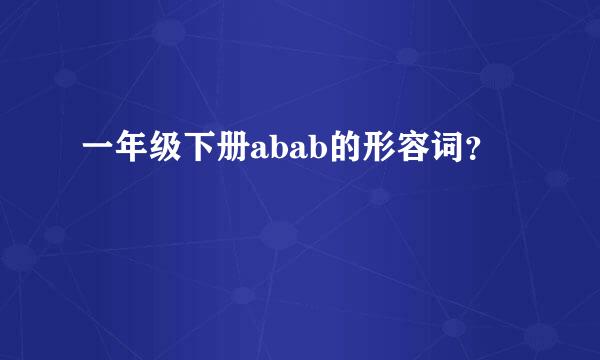 一年级下册abab的形容词？